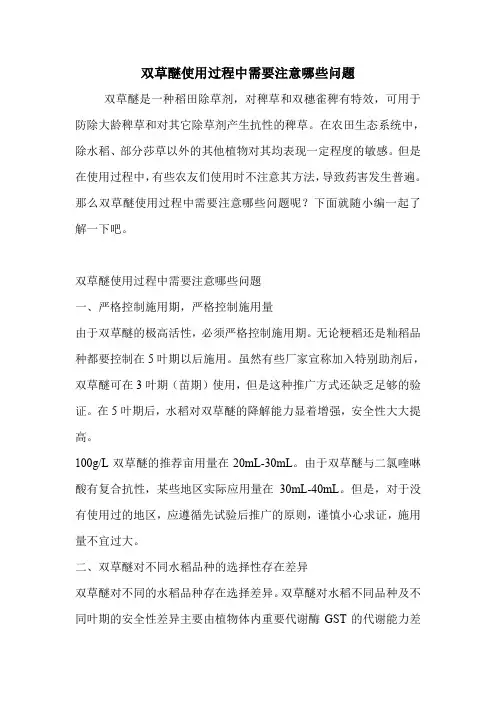 双草醚使用过程中需要注意哪些问题

双草醚是一种稻田除草剂，对稗草和双穗雀稗有特效，可用于防除大龄稗草和对其它除草剂产生抗性的稗草。在农田生态系统中，除水稻、部分莎草以外的其他植物对其均表现一定程度的敏感。但是在使用过程中，有些农友们使用时不注意其方法，导致药害发生普遍。那么双草醚使用过程中需要注意哪些问题呢？下面就随小编一起了解一下吧。

双草醚使用过程中需要注意哪些问题

一、严格控制施用期，严格控制施用量

由于双草醚的极高活性，必须严格控制施用期。无论粳稻还是籼稻品种都要控制在 5 叶期以后施用。虽然有些厂家宣称加入特别助剂后，双草醚可在 3 叶期（苗期）使用，但是这种推广方式还缺乏足够的验证。在 5 叶期后，水稻对双草醚的降解能力显着增强，安全性大大提高。

100g/L 双草醚的推荐亩用量在 20mL-30mL。由于双草醚与二氯喹啉酸有复合抗性，某些地区实际应用量在 30mL-40mL。但是，对于没有使用过的地区，应遵循先试验后推广的原则，谨慎小心求证，施用量不宜过大。

二、双草醚对不同水稻品种的选择性存在差异

双草醚对不同的水稻品种存在选择差异。双草醚对水稻不同品种及不同叶期的安全性差异主要由植物体内重要代谢酶 GST 的代谢能力差